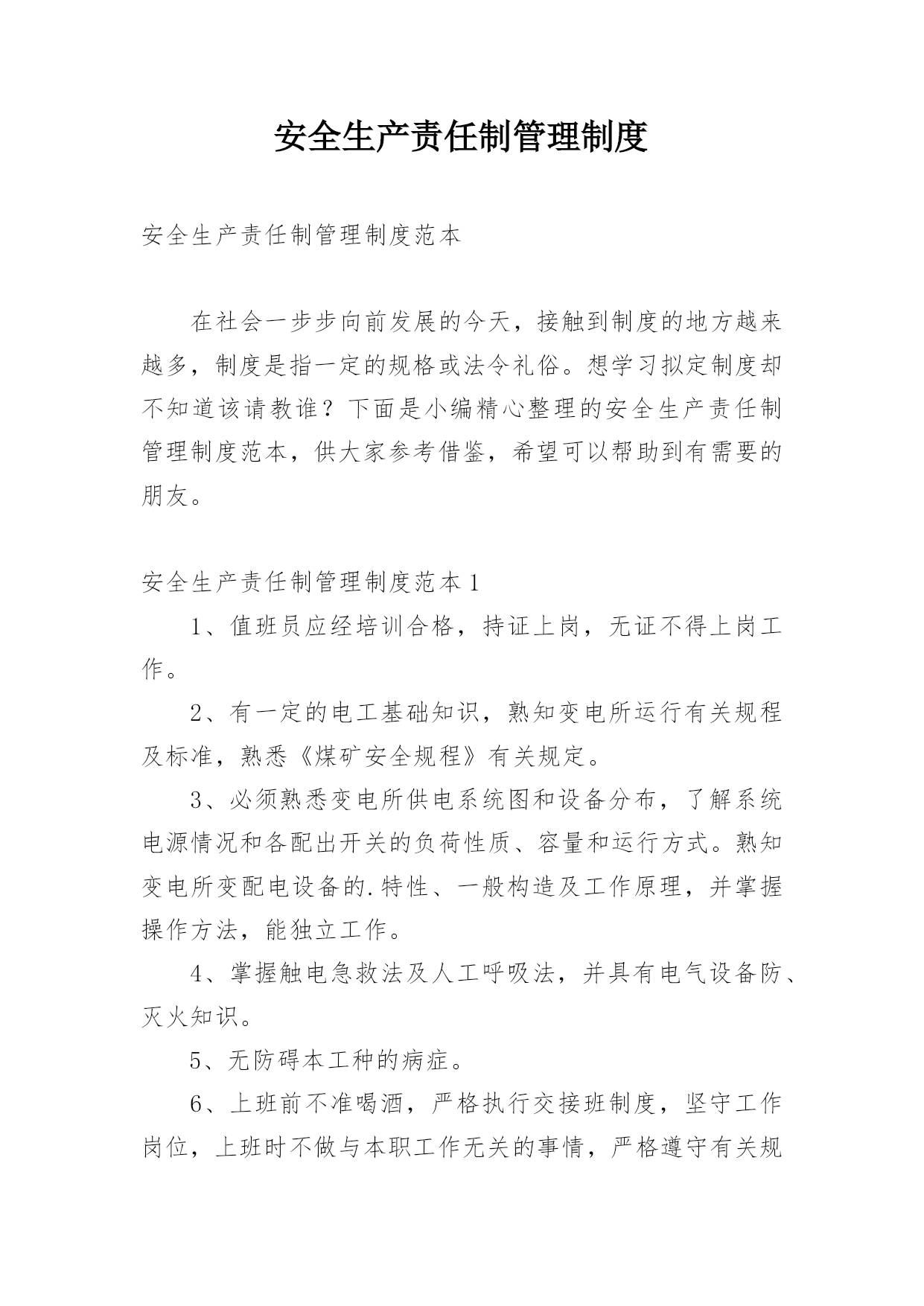 安全生产责任制管理制度

安全生产责任制管理制度范本

在社会一步步向前发展的今天，接触到制度的地方越来越多，制度是指一定的规格或法令礼俗。想学习拟定制度却不知道该请教谁？下面是小编精心整理的安全生产责任制管理制度范本，供大家参考借鉴，希望可以帮助到有需要的朋友。

安全生产责任制管理制度范本1

1、值班员应经培训合格，持证上岗，无证不得上岗工作。

2、有一定的电工基础知识，熟知变电所运行有关规程及标准，熟悉《煤矿安全规程》有关规定。

3、必须熟悉变电所供电系统图和设备分布，了解系统电源情况和各配出开关的负荷性质、容量和运行方式。熟知变电所变配电设备的.特性、一般构造及工作原理，并掌握操作方法，能独立工作。

4、掌握触电急救法及人工呼吸法，并具有电气设备防、灭火知识。

5、无防碍本工种的病症。

6、上班前不准喝酒，严格执行交接班制度，坚守工作岗位，上班时不做与本职工作无关的事情，严格遵守有关规